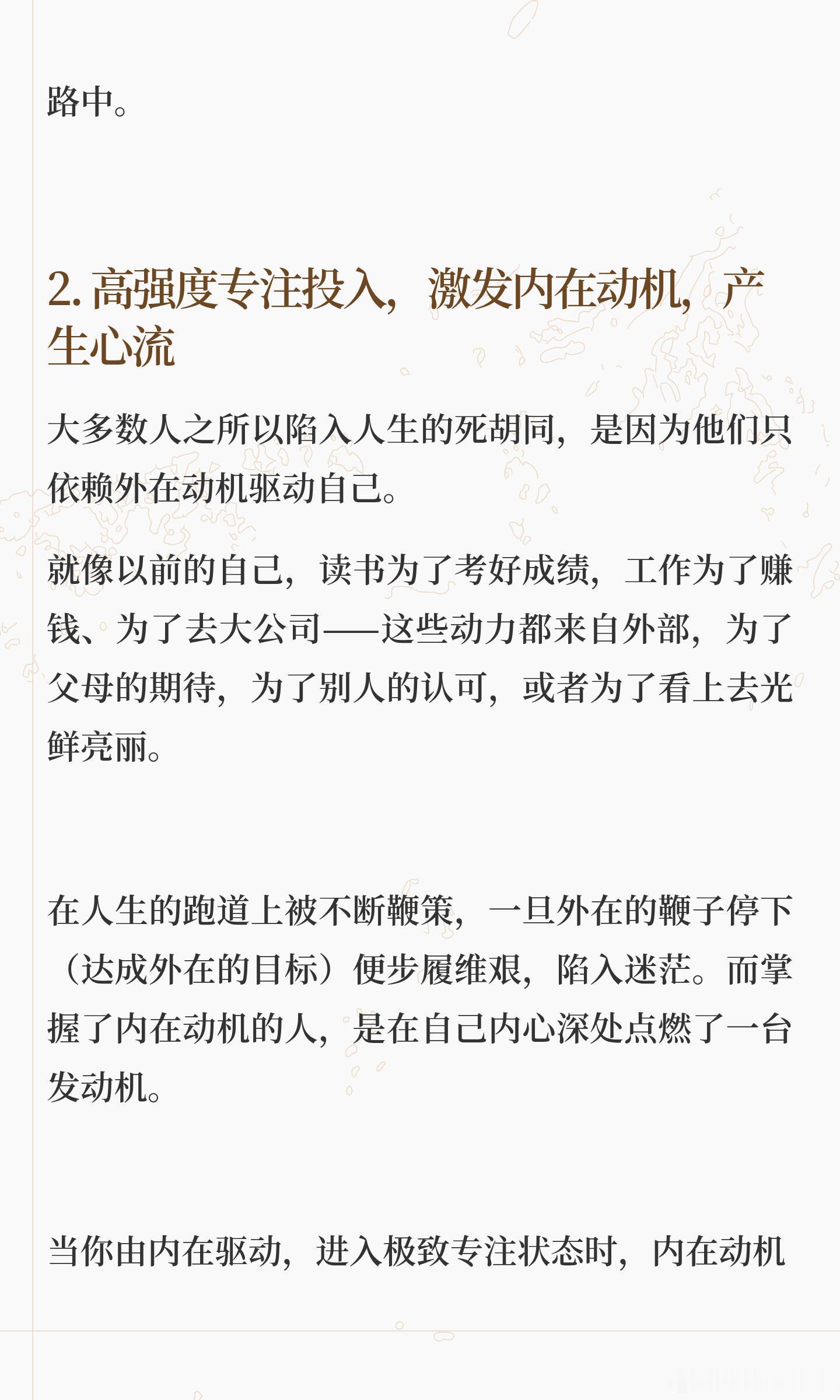 路中。

2.高强度专注投入，激发内在动机，产生心流

大多数人之所以陷入人生的死胡同，是因为他们只依赖外在动机驱动自己。

就像以前的自己，读书为了考好成绩，工作为了赚钱、为了去大公司——这些动力都来自外部，为了父母的期待，为了别人的认可，或者为了看上去光鲜亮丽。

在人生的跑道上被不断鞭策，一旦外在的鞭子停下（达成外在的目标）便步履维艰，陷入迷茫。而掌握了内在动机的人，是在自己内心深处点燃了一台发动机。

当你由内在驱动，进入极致专注状态时，内在动机